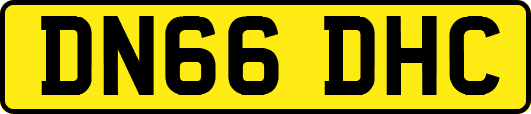 DN66 DHC